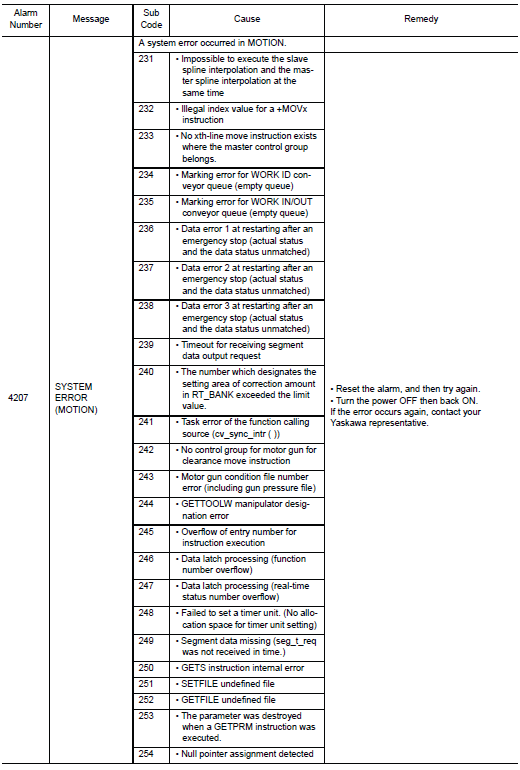 | Alarm Number | Message | Sub Code | Cause | Remedy |
|---|---|---|---|---|
| 4207 | SYSTEM ERROR (MOTION) | | A system error occurred in MOTION. | • Reset the alarm, and then try again. • Turn the power OFF then back ON. If the error occurs again, contact your Yaskawa representative. |
| | | 231 | • Impossible to execute the slave spline interpolation and the master spline interpolation at the same time | |
| | | 232 | • Illegal index value for a +MOVx instruction | |
| | | 233 | • No xth-line move instruction exists where the master control group belongs. | |
| | | 234 | • Marking error for WORK ID conveyor queue (empty queue) | |
| | | 235 | • Marking error for WORK IN/OUT conveyor queue (empty queue) | |
| | | 236 | • Data error 1 at restarting after an emergency stop (actual status and the data status unmatched) | |
| | | 237 | • Data error 2 at restarting after an emergency stop (actual status and the data status unmatched) | |
| | | 238 | • Data error 3 at restarting after an emergency stop (actual status and the data status unmatched) | |
| | | 239 | • Timeout for receiving segment data output request | |
| | | 240 | • The number which designates the setting area of correction amount in RT_BANK exceeded the limit value. | |
| | | 241 | • Task error of the function calling source (cv_sync_intr ( )) | |
| | | 242 | • No control group for motor gun for clearance move instruction | |
| | | 243 | • Motor gun condition file number error (including gun pressure file) | |
| | | 244 | • GETTOOLW manipulator designation error | |
| | | 245 | • Overflow of entry number for instruction execution | |
| | | 246 | • Data latch processing (function number overflow) | |
| | | 247 | • Data latch processing (real-time status number overflow) | |
| | | 248 | • Failed to set a timer unit. (No allocation space for timer unit setting) | |
| | | 249 | • Segment data missing (seg_t_req was not received in time.) | |
| | | 250 | • GETS instruction internal error | |
| | | 251 | • SETFILE undefined file | |
| | | 252 | • GETFILE undefined file | |
| | | 253 | • The parameter was destroyed when a GETPRM instruction was executed. | |
| | | 254 | • Null pointer assignment detected | |